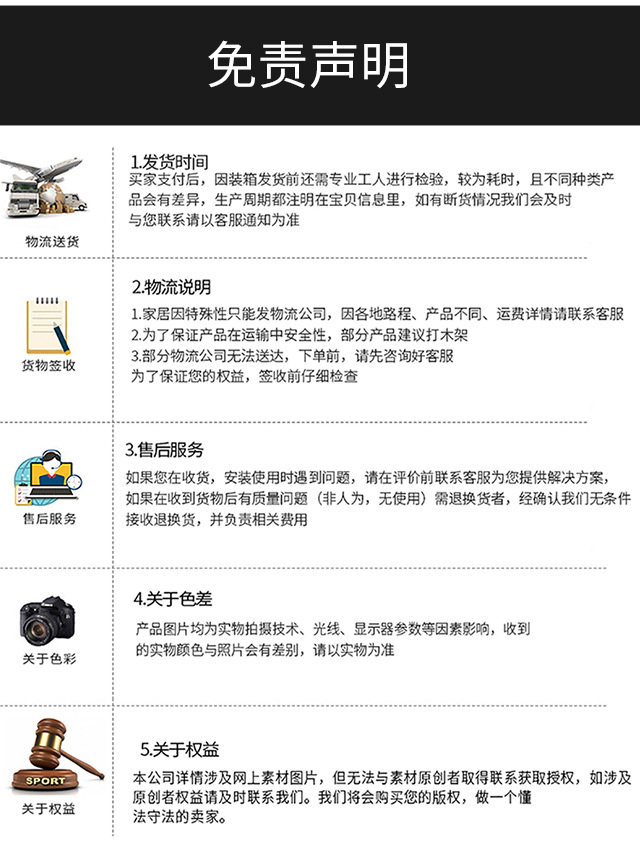 免责声明

物流送货

1.发货时间

买家支付后，因装箱发货前还需专业工人进行检验，较为耗时，且不同种类产品会有差异，生产周期都注明在宝贝信息里，如有断货情况我们会及时与您联系请以客服通知为准

货物签收

2.物流说明

1.家居因特殊性只能发物流公司，因各地路程、产品不同、运费详情请联系客服
2.为了保证产品在运输中安全性，部分产品建议打木架
3.部分物流公司无法送达，下单前，请先咨询好客服
为了保证您的权益，签收前仔细检查

售后服务

3.售后服务

如果您在收货，安装使用时遇到问题，请在评价前联系客服为您提供解决方案，如果在收到货物后有质量问题（非人为，无使用）需退换货者，经确认我们无条件接收退换货，并负责相关费用

关于色彩

4.关于色差

产品图片均为实物拍摄技术、光线、显示器参数等因素影响，收到的实物颜色与照片会有差别，请以实物为准

SPORT

关于权益

5.关于权益

本公司详情涉及网上素材图片，但无法与素材原创者取得联系获取授权，如涉及原创者权益请及时联系我们。我们将会购买您的版权，做一个懂法守法的卖家。